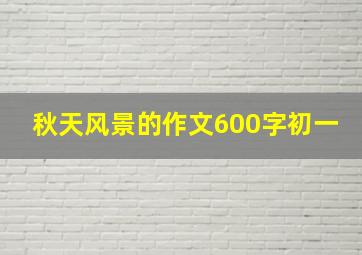 秋天风景的作文600字初一